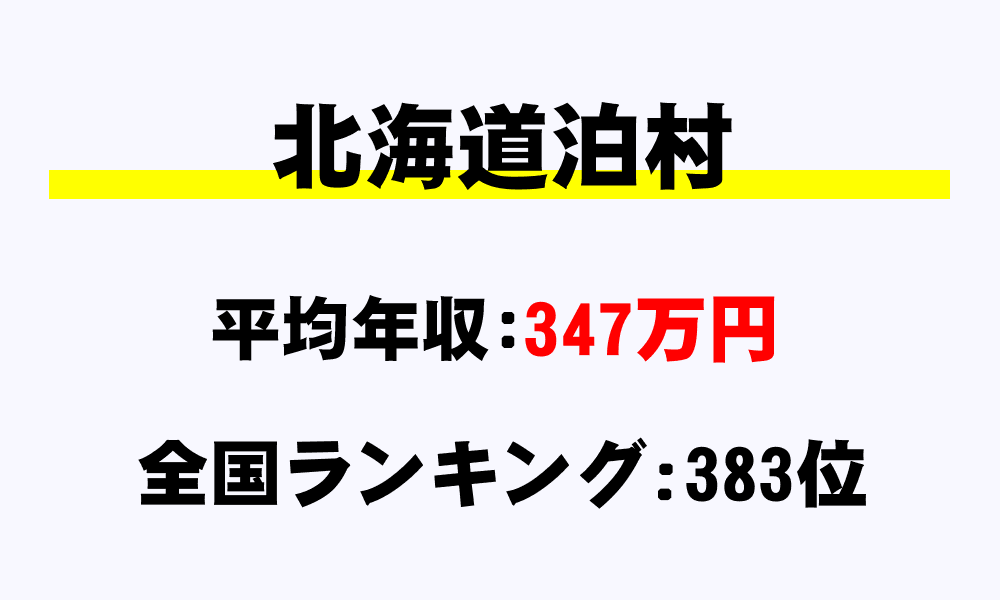 北海道泊村

平均年収：347万円

全国ランキング：383位